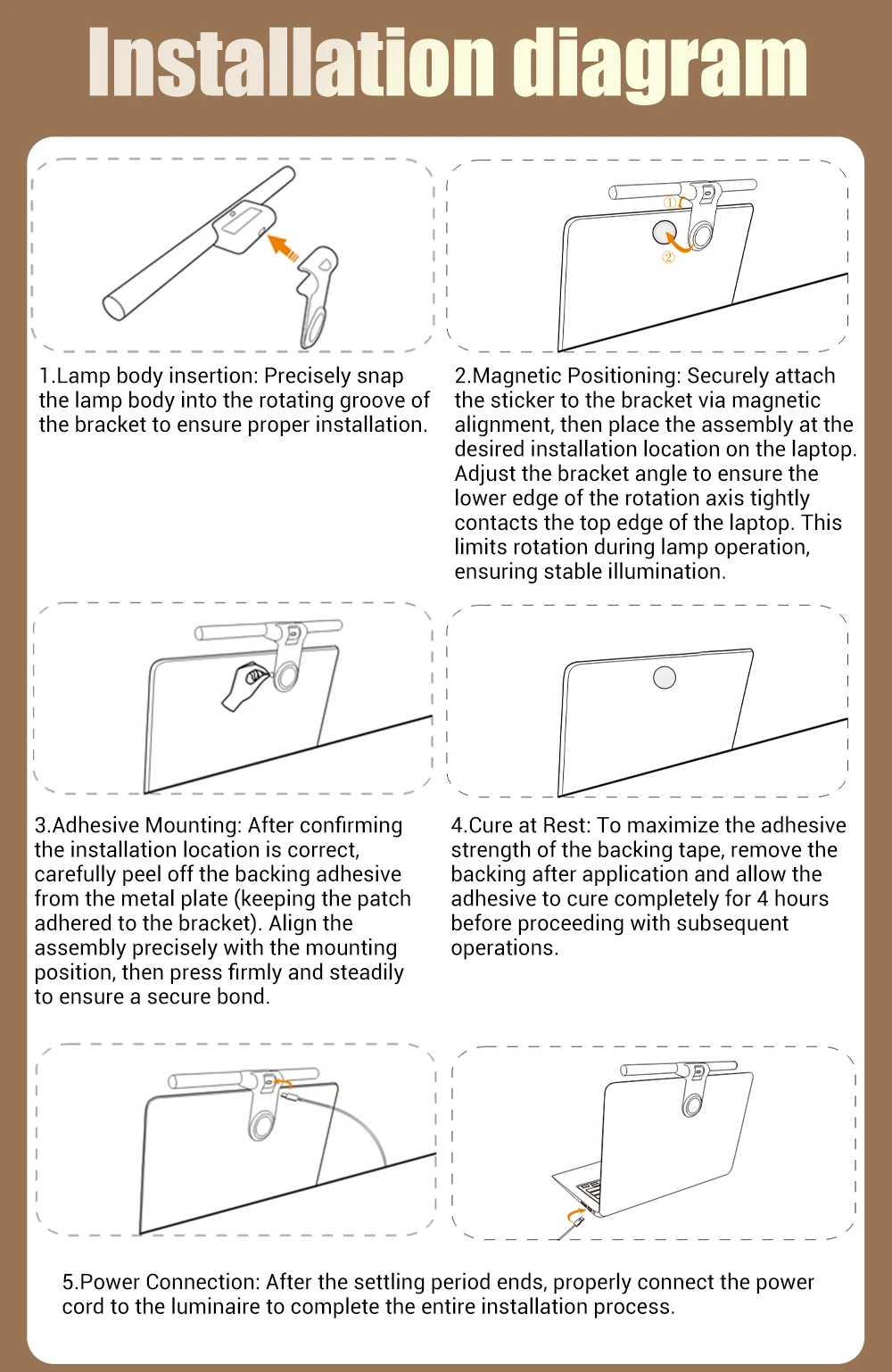 Installation diagram

1.Lamp body insertion: Precisely snap the lamp body into the rotating groove of the bracket to ensure proper installation.

①
②

2.Magnetic Positioning: Securely attach the sticker to the bracket via magnetic alignment, then place the assembly at the desired installation location on the laptop. Adjust the bracket angle to ensure the lower edge of the rotation axis tightly contacts the top edge of the laptop. This limits rotation during lamp operation, ensuring stable illumination.

3.Adhesive Mounting: After confirming the installation location is correct, carefully peel off the backing adhesive from the metal plate (keeping the patch adhered to the bracket). Align the assembly precisely with the mounting position, then press firmly and steadily to ensure a secure bond.

4.Cure at Rest: To maximize the adhesive strength of the backing tape, remove the backing after application and allow the adhesive to cure completely for 4 hours before proceeding with subsequent operations.

5.Power Connection: After the settling period ends, properly connect the power cord to the luminaire to complete the entire installation process.